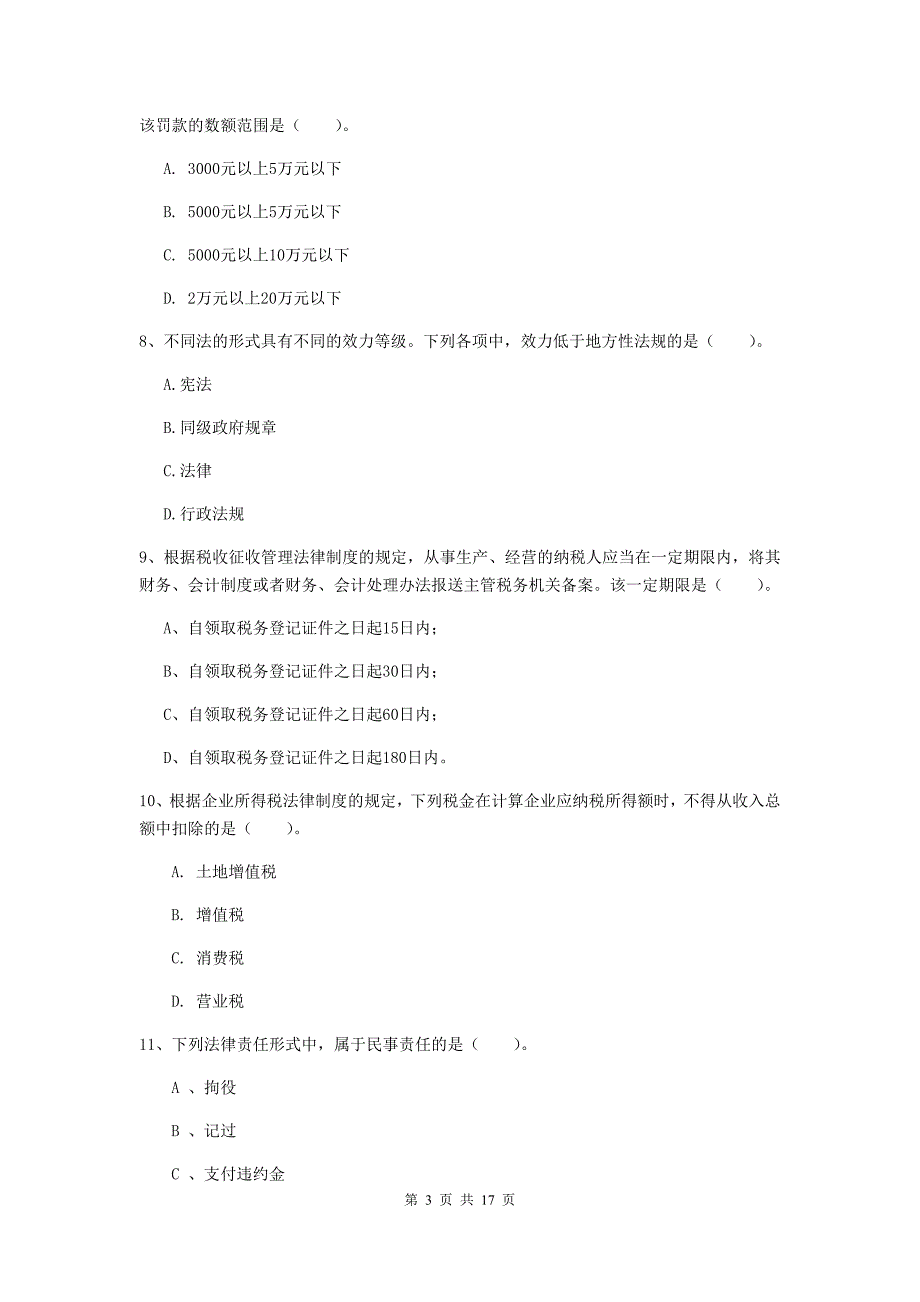 该罚款的数额范围是（　　）。

A. 3000元以上5万元以下

B. 5000元以上5万元以下

C. 5000元以上10万元以下

D. 2万元以上20万元以下

8、不同法的形式具有不同的效力等级。下列各项中，效力低于地方性法规的是（　　）。

A.宪法

B.同级政府规章

C.法律

D.行政法规

9、根据税收征收管理法律制度的规定，从事生产、经营的纳税人应当在一定期限内，将其财务、会计制度或者财务、会计处理办法报送主管税务机关备案。该一定期限是（　　）。

A、自领取税务登记证件之日起15日内；

B、自领取税务登记证件之日起30日内；

C、自领取税务登记证件之日起60日内；

D、自领取税务登记证件之日起180日内。

10、根据企业所得税法律制度的规定，下列税金在计算企业应纳税所得额时，不得从收入总额中扣除的是（　　）。

A. 土地增值税

B. 增值税

C. 消费税

D. 营业税

11、下列法律责任形式中，属于民事责任的是（　　）。

A 、拘役

B 、记过

C 、支付违约金

第 3 页 共 17 页